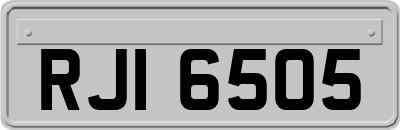 RJI 6505